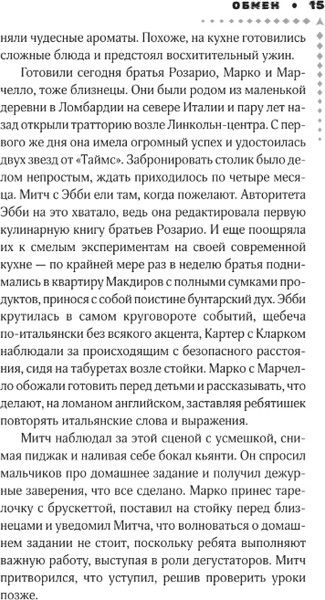 ОБМЕН • 15

няли чудесные ароматы. Похоже, на кухне готовились сложные блюда и предстоял восхитительный ужин.

Готовили сегодня братья Розарио, Марко и Марчелло, тоже близнецы. Они были родом из маленькой деревни в Ломбардии на севере Италии и пару лет назад открыли тратторию возле Линкольн-центра. С первого же дня она имела огромный успех и удостоилась двух звезд от «Таймс». Забронировать столик было делом непростым, ждать приходилось по четыре месяца. Митч с Эбби ели там, когда пожелают. Авторитета Эбби на это хватало, ведь она редактировала первую кулинарную книгу братьев Розарио. И еще поощряла их к смелым экспериментам на своей современной кухне — по крайней мере раз в неделю братья поднимались в квартиру Макдиров с полными сумками продуктов, принося с собой поистине бунтарский дух. Эбби крутилась в самом круговороте событий, щебеча по-итальянски без всякого акцента, Картер с Кларком наблюдали за происходящим с безопасного расстояния, сидя на табуретах возле стойки. Марко с Марчелло обожали готовить перед детьми и рассказывать, что делают, на ломаном английском, заставляя ребятишек повторять итальянские слова и выражения.

Митч наблюдал за этой сценой с усмешкой, снимая пиджак и наливая себе бокал кьянти. Он спросил мальчиков про домашнее задание и получил дежурные заверения, что все сделано. Марко принес тарелочку с брускеттой, поставил на стойку перед близнецами и уведомил Митча, что волноваться о домашнем задании не стоит, поскольку ребята выполняют важную работу, выступая в роли дегустаторов. Митч притворился, что уступил, решив проверить уроки позже.